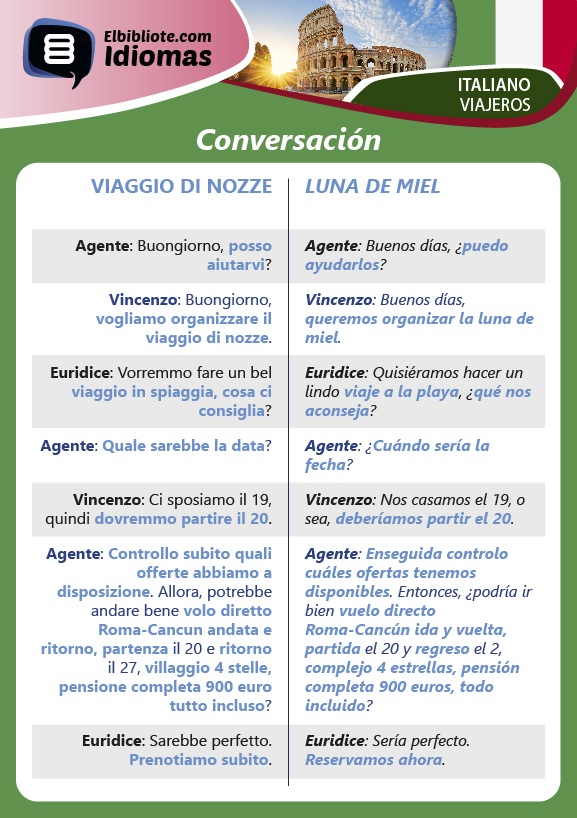 Elbibliote.com
Idiomas

ITALIANO
VIAJEROS

Conversación

| VIAGGIO DI NOZZE | LUNA DE MIEL |
|---|---|
| Agente: Buongiorno, posso aiutarvi? | Agente: Buenos días, ¿puedo ayudarlos? |
| Vincenzo: Buongiorno, vogliamo organizzare il viaggio di nozze. | Vincenzo: Buenos días, queremos organizar la luna de miel. |
| Euridice: Vorremmo fare un bel viaggio in spiaggia, cosa ci consiglia? | Euridice: Quisiéramos hacer un lindo viaje a la playa, ¿qué nos aconseja? |
| Agente: Quale sarebbe la data? | Agente: ¿Cuándo sería la fecha? |
| Vincenzo: Ci sposiamo il 19, quindi dovremmo partire il 20. | Vincenzo: Nos casamos el 19, o sea, deberíamos partir el 20. |
| Agente: Controllo subito quali offerte abbiamo a disposizione. Allora, potrebbe andare bene volo diretto Roma-Cancun andata e ritorno, partenza il 20 e ritorno il 27, villaggio 4 stelle, pensione completa 900 euro tutto incluso? | Agente: Enseguida controlo cuáles ofertas tenemos disponibles. Entonces, ¿podría ir bien vuelo directo Roma-Cancún ida y vuelta, partida el 20 y regreso el 2, complejo 4 estrellas, pensión completa 900 euros, todo incluido? |
| Euridice: Sarebbe perfetto. Prenotiamo subito. | Euridice: Sería perfecto. Reservamos ahora. |